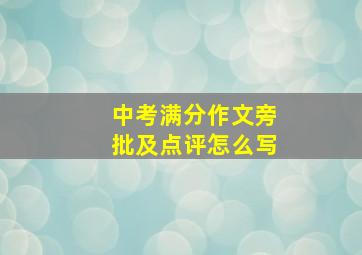 中考满分作文旁批及点评怎么写